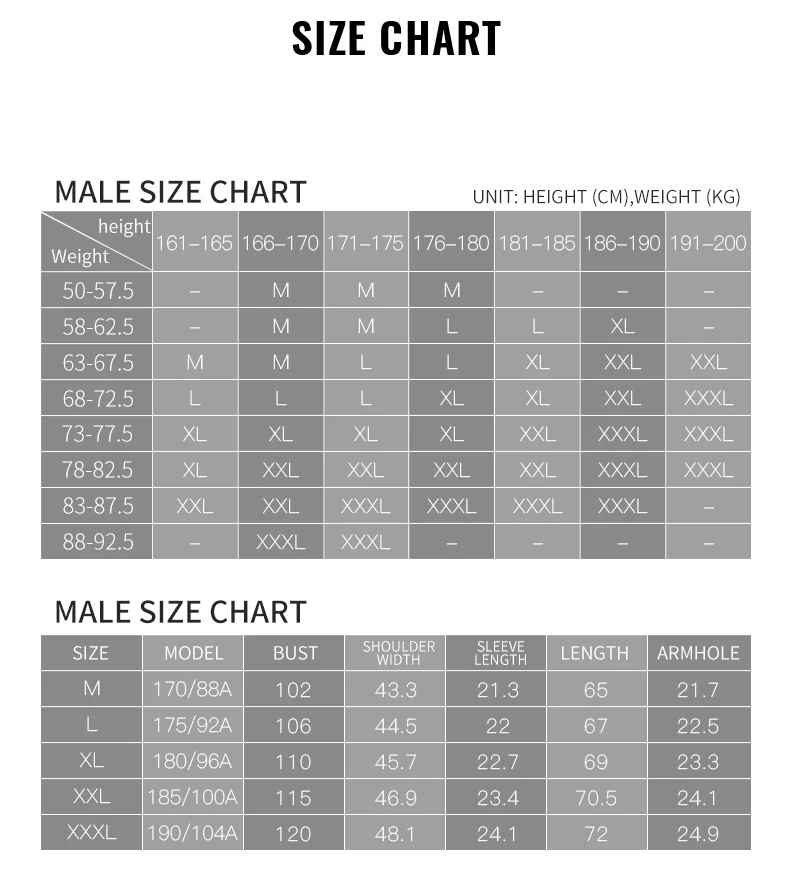 SIZE CHART

MALE SIZE CHART

UNIT: HEIGHT (CM),WEIGHT (KG)

| height / Weight | 161–165 | 166–170 | 171–175 | 176–180 | 181–185 | 186–190 | 191–200 |
|---|---|---|---|---|---|---|---|
| 50-57.5 | – | M | M | M | – | – | – |
| 58-62.5 | – | M | M | L | L | XL | – |
| 63-67.5 | M | M | L | L | XL | XXL | XXL |
| 68-72.5 | L | L | L | XL | XL | XXL | XXXL |
| 73-77.5 | XL | XL | XL | XL | XXL | XXXL | XXXL |
| 78-82.5 | XL | XXL | XXL | XXL | XXL | XXXL | XXXL |
| 83-87.5 | XXL | XXL | XXXL | XXXL | XXXL | XXXL | – |
| 88-92.5 | – | XXXL | XXXL | – | – | – | – |

MALE SIZE CHART

| SIZE | MODEL | BUST | SHOULDER WIDTH | SLEEVE LENGTH | LENGTH | ARMHOLE |
|---|---|---|---|---|---|---|
| M | 170/88A | 102 | 43.3 | 21.3 | 65 | 21.7 |
| L | 175/92A | 106 | 44.5 | 22 | 67 | 22.5 |
| XL | 180/96A | 110 | 45.7 | 22.7 | 69 | 23.3 |
| XXL | 185/100A | 115 | 46.9 | 23.4 | 70.5 | 24.1 |
| XXXL | 190/104A | 120 | 48.1 | 24.1 | 72 | 24.9 |